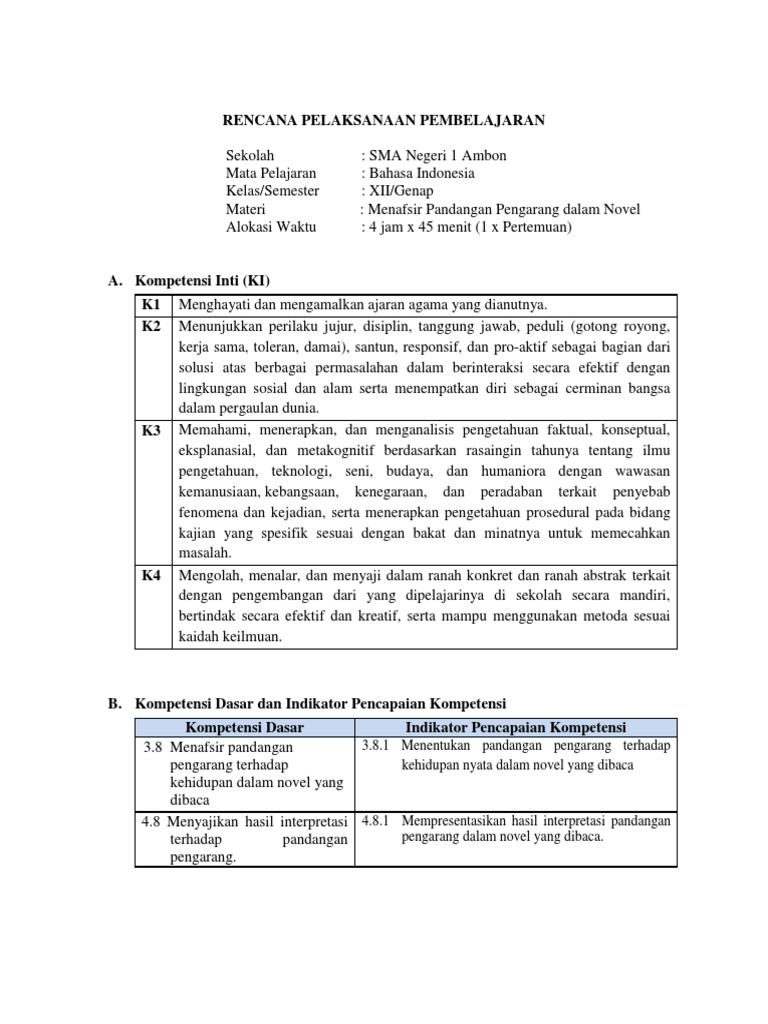 RENCANA PELAKSANAAN PEMBELAJARAN

Sekolah : SMA Negeri 1 Ambon
Mata Pelajaran : Bahasa Indonesia
Kelas/Semester : XII/Genap
Materi : Menafsir Pandangan Pengarang dalam Novel
Alokasi Waktu : 4 jam x 45 menit (1 x Pertemuan)

A. Kompetensi Inti (KI)

| K1 | Menghayati dan mengamalkan ajaran agama yang dianutnya. |
|---|---|
| K2 | Menunjukkan perilaku jujur, disiplin, tanggung jawab, peduli (gotong royong, kerja sama, toleran, damai), santun, responsif, dan pro-aktif sebagai bagian dari solusi atas berbagai permasalahan dalam berinteraksi secara efektif dengan lingkungan sosial dan alam serta menempatkan diri sebagai cerminan bangsa dalam pergaulan dunia. |
| K3 | Memahami, menerapkan, dan menganalisis pengetahuan faktual, konseptual, eksplanasial, dan metakognitif berdasarkan rasaingin tahunya tentang ilmu pengetahuan, teknologi, seni, budaya, dan humaniora dengan wawasan kemanusiaan, kebangsaan, kenegaraan, dan peradaban terkait penyebab fenomena dan kejadian, serta menerapkan pengetahuan prosedural pada bidang kajian yang spesifik sesuai dengan bakat dan minatnya untuk memecahkan masalah. |
| K4 | Mengolah, menalar, dan menyaji dalam ranah konkret dan ranah abstrak terkait dengan pengembangan dari yang dipelajarinya di sekolah secara mandiri, bertindak secara efektif dan kreatif, serta mampu menggunakan metoda sesuai kaidah keilmuan. |

B. Kompetensi Dasar dan Indikator Pencapaian Kompetensi

| Kompetensi Dasar | Indikator Pencapaian Kompetensi |
|---|---|
| 3.8 Menafsir pandangan pengarang terhadap kehidupan dalam novel yang dibaca | 3.8.1 Menentukan pandangan pengarang terhadap kehidupan nyata dalam novel yang dibaca |
| 4.8 Menyajikan hasil interpretasi terhadap pandangan pengarang. | 4.8.1 Mempresentasikan hasil interpretasi pandangan pengarang dalam novel yang dibaca. |